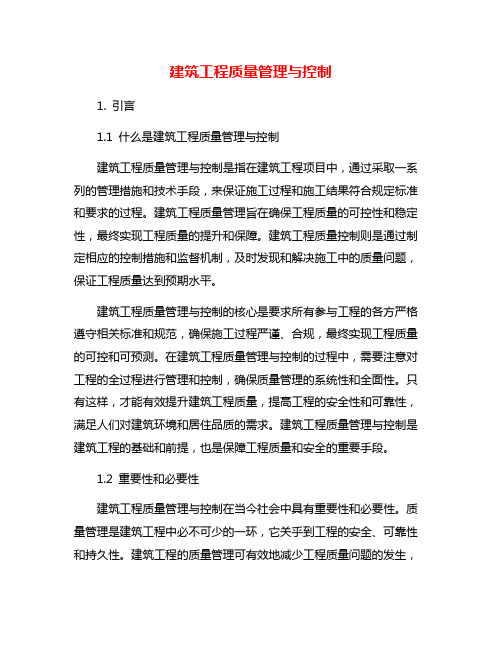 建筑工程质量管理与控制

1. 引言

1.1 什么是建筑工程质量管理与控制

建筑工程质量管理与控制是指在建筑工程项目中，通过采取一系列的管理措施和技术手段，来保证施工过程和施工结果符合规定标准和要求的过程。建筑工程质量管理旨在确保工程质量的可控性和稳定性，最终实现工程质量的提升和保障。建筑工程质量控制则是通过制定相应的控制措施和监督机制，及时发现和解决施工中的质量问题，保证工程质量达到预期水平。

建筑工程质量管理与控制的核心是要求所有参与工程的各方严格遵守相关标准和规范，确保施工过程严谨、合规，最终实现工程质量的可控和可预测。在建筑工程质量管理与控制的过程中，需要注意对工程的全过程进行管理和控制，确保质量管理的系统性和全面性。只有这样，才能有效提升建筑工程质量，提高工程的安全性和可靠性，满足人们对建筑环境和居住品质的需求。建筑工程质量管理与控制是建筑工程的基础和前提，也是保障工程质量和安全的重要手段。

1.2 重要性和必要性

建筑工程质量管理与控制在当今社会中具有重要性和必要性。质量管理是建筑工程中必不可少的一环，它关乎到工程的安全、可靠性和持久性。建筑工程的质量管理可有效地减少工程质量问题的发生，